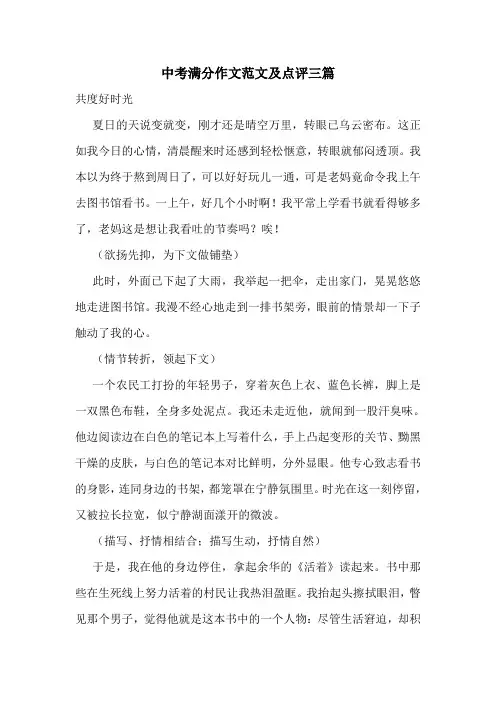 中考满分作文范文及点评三篇

共度好时光

夏日的天说变就变，刚才还是晴空万里，转眼已乌云密布。这正如我今日的心情，清晨醒来时还感到轻松惬意，转眼就郁闷透顶。我本以为终于熬到周日了，可以好好玩儿一通，可是老妈竟命令我上午去图书馆看书。一上午，好几个小时啊！我平常上学看书就看得够多了，老妈这是想让我看吐的节奏吗？唉！

（欲扬先抑，为下文做铺垫）

此时，外面已下起了大雨，我举起一把伞，走出家门，晃晃悠悠地走进图书馆。我漫不经心地走到一排书架旁，眼前的情景却一下子触动了我的心。

（情节转折，领起下文）

一个农民工打扮的年轻男子，穿着灰色上衣、蓝色长裤，脚上是一双黑色布鞋，全身多处泥点。我还未走近他，就闻到一股汗臭味。他边阅读边在白色的笔记本上写着什么，手上凸起变形的关节、黝黑干燥的皮肤，与白色的笔记本对比鲜明，分外显眼。他专心致志看书的身影，连同身边的书架，都笼罩在宁静氛围里。时光在这一刻停留，又被拉长拉宽，似宁静湖面漾开的微波。

（描写、抒情相结合：描写生动，抒情自然）

于是，我在他的身边停住，拿起余华的《活着》读起来。书中那些在生死线上努力活着的村民让我热泪盈眶。我抬起头擦拭眼泪，瞥见那个男子，觉得他就是这本书中的一个人物：尽管生活窘迫，却积